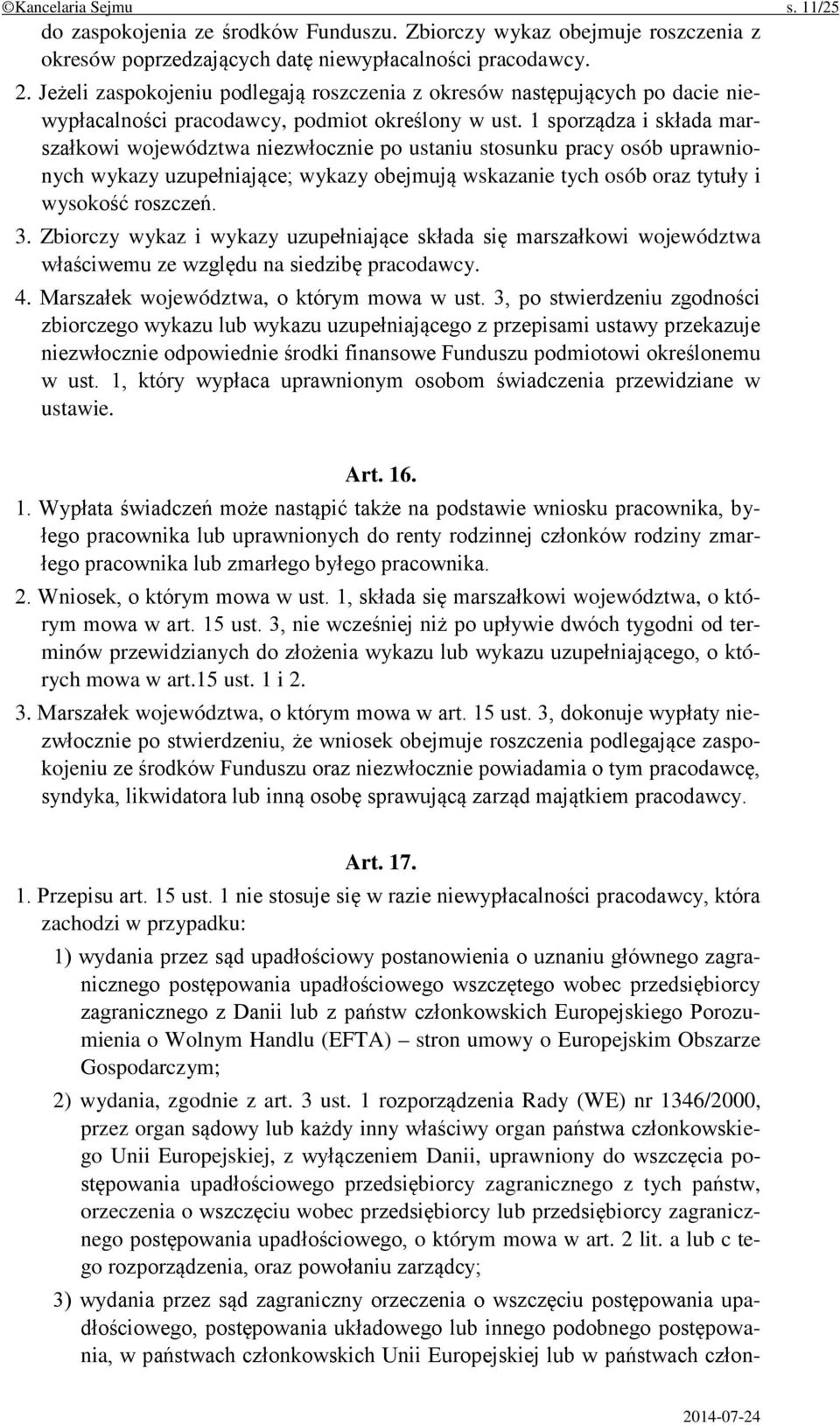 ©Kancelaria Sejmu s. 11/25

do zaspokojenia ze środków Funduszu. Zbiorczy wykaz obejmuje roszczenia z okresów poprzedzających datę niewypłacalności pracodawcy.

2. Jeżeli zaspokojeniu podlegają roszczenia z okresów następujących po dacie niewypłacalności pracodawcy, podmiot określony w ust. 1 sporządza i składa marszałkowi województwa niezwłocznie po ustaniu stosunku pracy osób uprawnionych wykazy uzupełniające; wykazy obejmują wskazanie tych osób oraz tytuły i wysokość roszczeń.

3. Zbiorczy wykaz i wykazy uzupełniające składa się marszałkowi województwa właściwemu ze względu na siedzibę pracodawcy.

4. Marszałek województwa, o którym mowa w ust. 3, po stwierdzeniu zgodności zbiorczego wykazu lub wykazu uzupełniającego z przepisami ustawy przekazuje niezwłocznie odpowiednie środki finansowe Funduszu podmiotowi określonemu w ust. 1, który wypłaca uprawnionym osobom świadczenia przewidziane w ustawie.

Art. 16.

1. Wypłata świadczeń może nastąpić także na podstawie wniosku pracownika, byłego pracownika lub uprawnionych do renty rodzinnej członków rodziny zmarłego pracownika lub zmarłego byłego pracownika.

2. Wniosek, o którym mowa w ust. 1, składa się marszałkowi województwa, o którym mowa w art. 15 ust. 3, nie wcześniej niż po upływie dwóch tygodni od terminów przewidzianych do złożenia wykazu lub wykazu uzupełniającego, o których mowa w art.15 ust. 1 i 2.

3. Marszałek województwa, o którym mowa w art. 15 ust. 3, dokonuje wypłaty niezwłocznie po stwierdzeniu, że wniosek obejmuje roszczenia podlegające zaspokojeniu ze środków Funduszu oraz niezwłocznie powiadamia o tym pracodawcę, syndyka, likwidatora lub inną osobę sprawującą zarząd majątkiem pracodawcy.

Art. 17.

1. Przepisu art. 15 ust. 1 nie stosuje się w razie niewypłacalności pracodawcy, która zachodzi w przypadku:

1) wydania przez sąd upadłościowy postanowienia o uznaniu głównego zagranicznego postępowania upadłościowego wszczętego wobec przedsiębiorcy zagranicznego z Danii lub z państw członkowskich Europejskiego Porozumienia o Wolnym Handlu (EFTA) – stron umowy o Europejskim Obszarze Gospodarczym;

2) wydania, zgodnie z art. 3 ust. 1 rozporządzenia Rady (WE) nr 1346/2000, przez organ sądowy lub każdy inny właściwy organ państwa członkowskiego Unii Europejskiej, z wyłączeniem Danii, uprawniony do wszczęcia postępowania upadłościowego przedsiębiorcy zagranicznego z tych państw, orzeczenia o wszczęciu wobec przedsiębiorcy lub przedsiębiorcy zagranicznego postępowania upadłościowego, o którym mowa w art. 2 lit. a lub c tego rozporządzenia, oraz powołaniu zarządcy;

3) wydania przez sąd zagraniczny orzeczenia o wszczęciu postępowania upadłościowego, postępowania układowego lub innego podobnego postępowania, w państwach członkowskich Unii Europejskiej lub w państwach człon-

2014-07-24